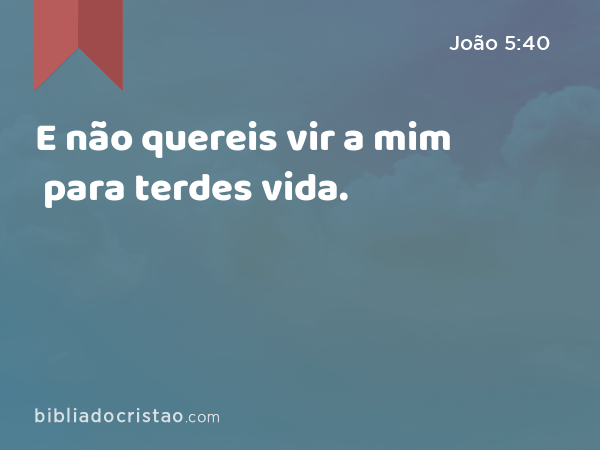 João 5:40

E não quereis vir a mim para terdes vida.

bibliadocristao.com